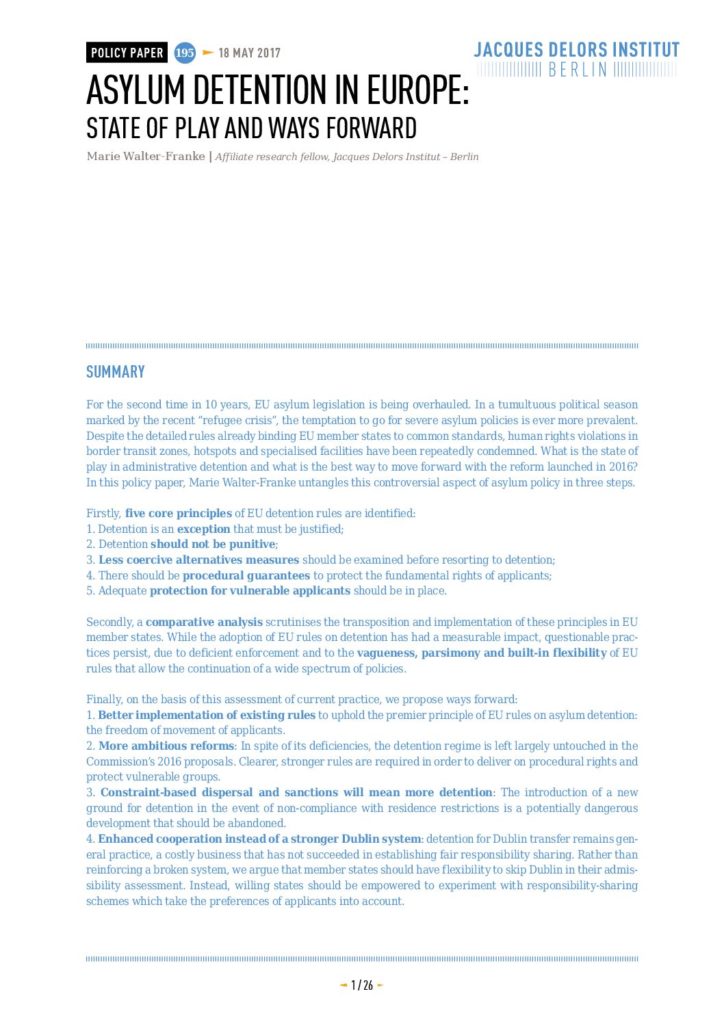 POLICY PAPER 195 18 MAY 2017

JACQUES DELORS INSTITUT
BERLIN

ASYLUM DETENTION IN EUROPE:
STATE OF PLAY AND WAYS FORWARD

Marie Walter-Franke | Affiliate research fellow, Jacques Delors Institut – Berlin

SUMMARY

For the second time in 10 years, EU asylum legislation is being overhauled. In a tumultuous political season marked by the recent "refugee crisis", the temptation to go for severe asylum policies is ever more prevalent. Despite the detailed rules already binding EU member states to common standards, human rights violations in border transit zones, hotspots and specialised facilities have been repeatedly condemned. What is the state of play in administrative detention and what is the best way to move forward with the reform launched in 2016? In this policy paper, Marie Walter-Franke untangles this controversial aspect of asylum policy in three steps.

Firstly, five core principles of EU detention rules are identified:
1. Detention is an exception that must be justified;
2. Detention should not be punitive;
3. Less coercive alternatives measures should be examined before resorting to detention;
4. There should be procedural guarantees to protect the fundamental rights of applicants;
5. Adequate protection for vulnerable applicants should be in place.

Secondly, a comparative analysis scrutinises the transposition and implementation of these principles in EU member states. While the adoption of EU rules on detention has had a measurable impact, questionable practices persist, due to deficient enforcement and to the vagueness, parsimony and built-in flexibility of EU rules that allow the continuation of a wide spectrum of policies.

Finally, on the basis of this assessment of current practice, we propose ways forward:
1. Better implementation of existing rules to uphold the premier principle of EU rules on asylum detention: the freedom of movement of applicants.
2. More ambitious reforms: In spite of its deficiencies, the detention regime is left largely untouched in the Commission's 2016 proposals. Clearer, stronger rules are required in order to deliver on procedural rights and protect vulnerable groups.
3. Constraint-based dispersal and sanctions will mean more detention: The introduction of a new ground for detention in the event of non-compliance with residence restrictions is a potentially dangerous development that should be abandoned.
4. Enhanced cooperation instead of a stronger Dublin system: detention for Dublin transfer remains general practice, a costly business that has not succeeded in establishing fair responsibility sharing. Rather than reinforcing a broken system, we argue that member states should have flexibility to skip Dublin in their admissibility assessment. Instead, willing states should be empowered to experiment with responsibility-sharing schemes which take the preferences of applicants into account.

1 / 26